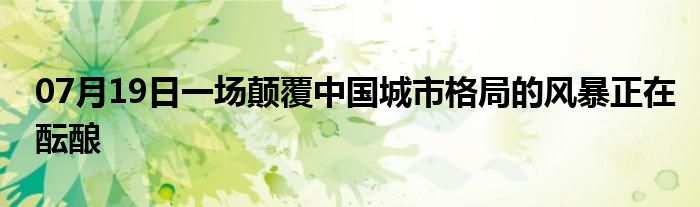 07月19日一场颠覆中国城市格局的风暴正在酝酿